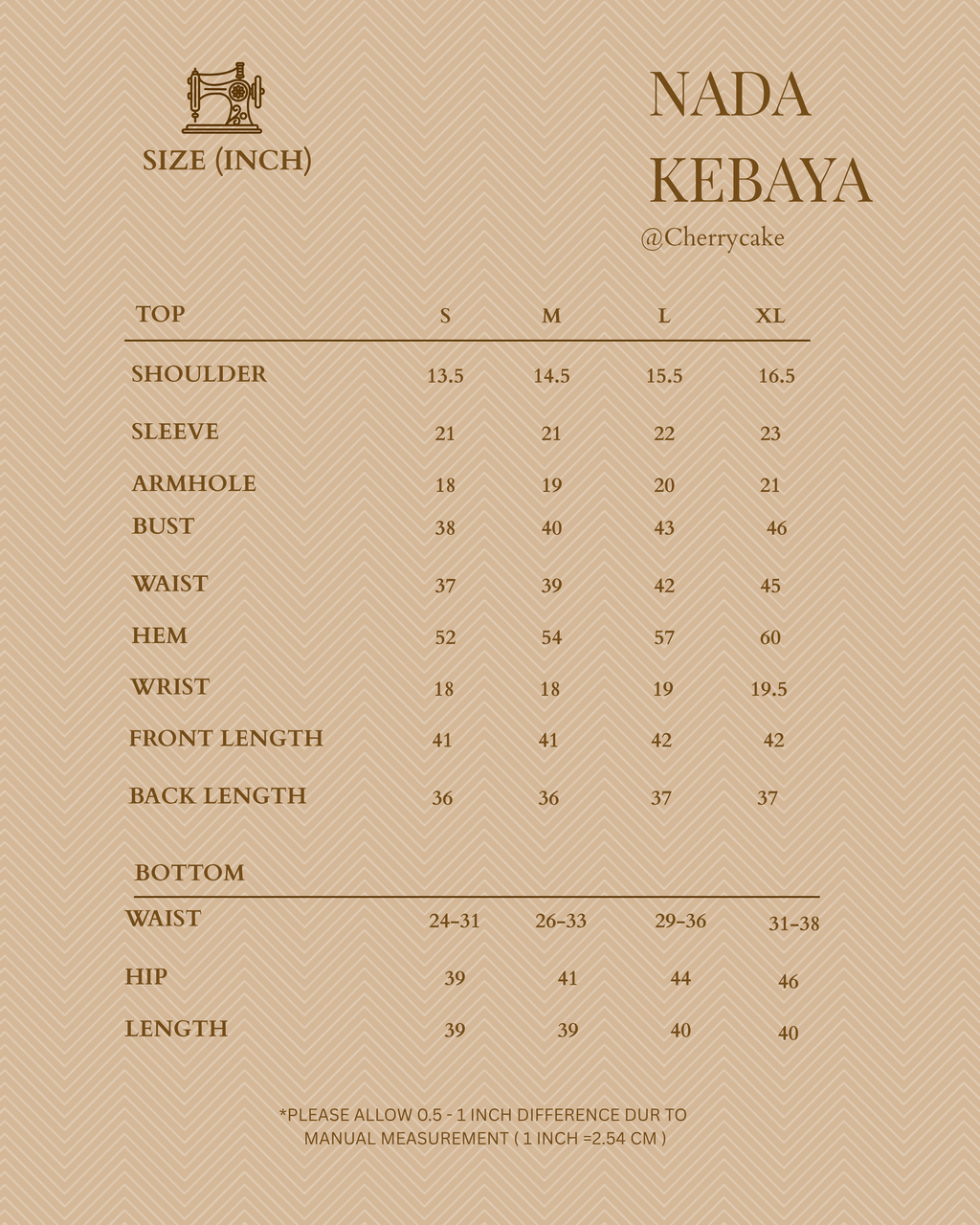 SIZE (INCH)

NADA KEBAYA
@Cherrycake

| TOP | S | M | L | XL |
|---|---|---|---|---|
| SHOULDER | 13.5 | 14.5 | 15.5 | 16.5 |
| SLEEVE | 21 | 21 | 22 | 23 |
| ARMHOLE | 18 | 19 | 20 | 21 |
| BUST | 38 | 40 | 43 | 46 |
| WAIST | 37 | 39 | 42 | 45 |
| HEM | 52 | 54 | 57 | 60 |
| WRIST | 18 | 18 | 19 | 19.5 |
| FRONT LENGTH | 41 | 41 | 42 | 42 |
| BACK LENGTH | 36 | 36 | 37 | 37 |

| BOTTOM | | | | |
|---|---|---|---|---|
| WAIST | 24-31 | 26-33 | 29-36 | 31-38 |
| HIP | 39 | 41 | 44 | 46 |
| LENGTH | 39 | 39 | 40 | 40 |

*PLEASE ALLOW 0.5 - 1 INCH DIFFERENCE DUR TO MANUAL MEASUREMENT ( 1 INCH =2.54 CM )